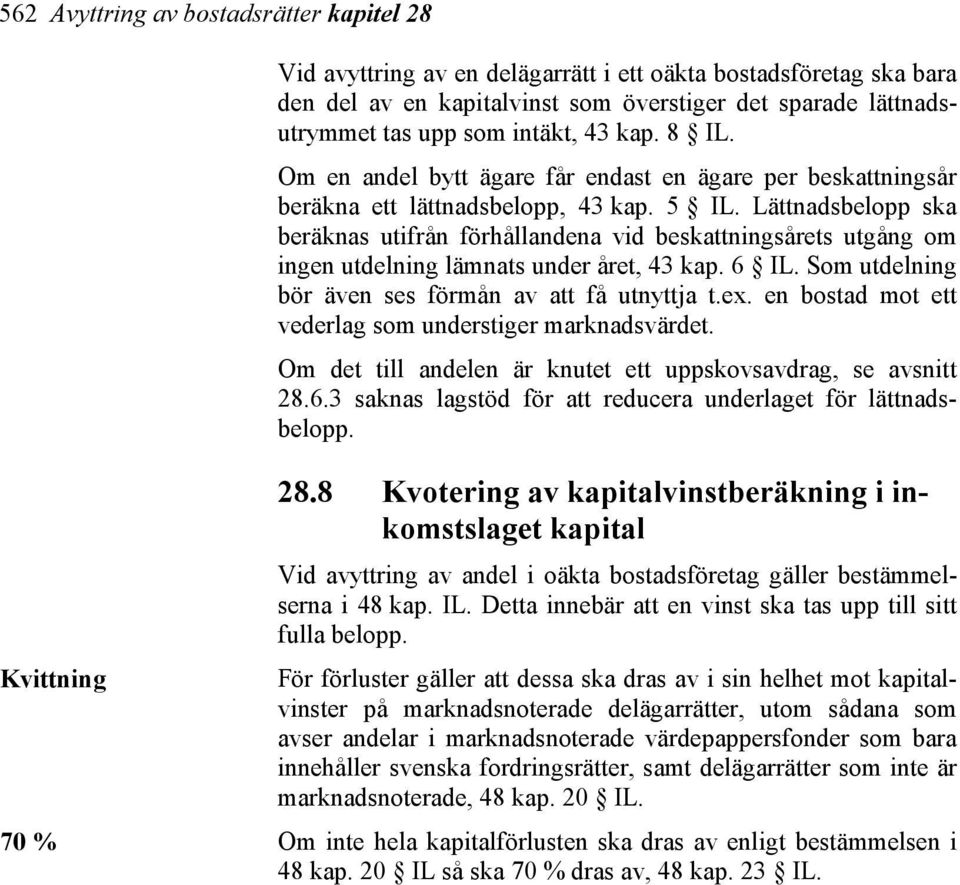 562 Avyttring av bostadsrätter kapitel 28

Vid avyttring av en delägarrätt i ett oäkta bostadsföretag ska bara den del av en kapitalvinst som överstiger det sparade lättnadsutrymmet tas upp som intäkt, 43 kap. 8 § IL.

Om en andel bytt ägare får endast en ägare per beskattningsår beräkna ett lättnadsbelopp, 43 kap. 5 § IL. Lättnadsbelopp ska beräknas utifrån förhållandena vid beskattningsårets utgång om ingen utdelning lämnats under året, 43 kap. 6 § IL. Som utdelning bör även ses förmån av att få utnyttja t.ex. en bostad mot ett vederlag som understiger marknadsvärdet.

Om det till andelen är knutet ett uppskovsavdrag, se avsnitt 28.6.3 saknas lagstöd för att reducera underlaget för lättnadsbelopp.

28.8 Kvotering av kapitalvinstberäkning i inkomstslaget kapital

Vid avyttring av andel i oäkta bostadsföretag gäller bestämmelserna i 48 kap. IL. Detta innebär att en vinst ska tas upp till sitt fulla belopp.

Kvittning

För förluster gäller att dessa ska dras av i sin helhet mot kapitalvinster på marknadsnoterade delägarrätter, utom sådana som avser andelar i marknadsnoterade värdepappersfonder som bara innehåller svenska fordringsrätter, samt delägarrätter som inte är marknadsnoterade, 48 kap. 20 § IL.

70 %

Om inte hela kapitalförlusten ska dras av enligt bestämmelsen i 48 kap. 20 § IL så ska 70 % dras av, 48 kap. 23 § IL.